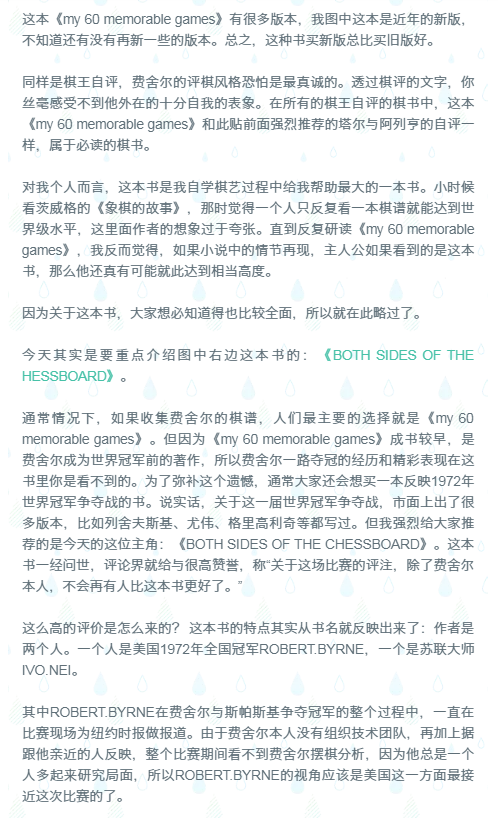 这本《my 60 memorable games》有很多版本，我图中这本是近年的新版，不知道还有没有再新一些的版本。总之，这种书买新版总比买旧版好。

同样是棋王自评，费舍尔的评棋风格恐怕是最真诚的。透过棋评的文字，你丝毫感受不到他外在的十分自我的表象。在所有的棋王自评的棋书中，这本《my 60 memorable games》和此贴前面强烈推荐的塔尔与阿列亨的自评一样，属于必读的棋书。

对我个人而言，这本书是我自学棋艺过程中给我帮助最大的一本书。小时候看茨威格的《象棋的故事》，那时觉得一个人只反复看一本棋谱就能达到世界级水平，这里面作者的想象过于夸张。直到反复研读《my 60 memorable games》，我反而觉得，如果小说中的情节再现，主人公如果看到的是这本书，那么他还真有可能就此达到相当高度。

因为关于这本书，大家想必知道得也比较全面，所以就在此略过了。

今天其实是要重点介绍图中右边这本书的：《BOTH SIDES OF THE HESSBOARD》。

通常情况下，如果收集费舍尔的棋谱，人们最主要的选择就是《my 60 memorable games》。但因为《my 60 memorable games》成书较早，是费舍尔成为世界冠军前的著作，所以费舍尔一路夺冠的经历和精彩表现在这书里你是看不到的。为了弥补这个遗憾，通常大家还会想买一本反映1972年世界冠军争夺战的书。说实话，关于这一届世界冠军争夺战，市面上出了很多版本，比如列舍夫斯基、尤伟、格里高利奇等都写过。但我强烈给大家推荐的是今天的这位主角：《BOTH SIDES OF THE CHESSBOARD》。这本书一经问世，评论界就给与很高赞誉，称“关于这场比赛的评注，除了费舍尔本人，不会再有人比这本书更好了。”

这么高的评价是怎么来的？这本书的特点其实从书名就反映出来了：作者是两个人。一个人是美国1972年全国冠军ROBERT.BYRNE，一个是苏联大师IVO.NEI。

其中ROBERT.BYRNE在费舍尔与斯帕斯基争夺冠军的整个过程中，一直在比赛现场为纽约时报做报道。由于费舍尔本人没有组织技术团队，再加上据跟他亲近的人反映，整个比赛期间看不到费舍尔摆棋分析，因为他总是一个人多起来研究局面，所以ROBERT.BYRNE的视角应该是美国这一方面最接近这次比赛的了。